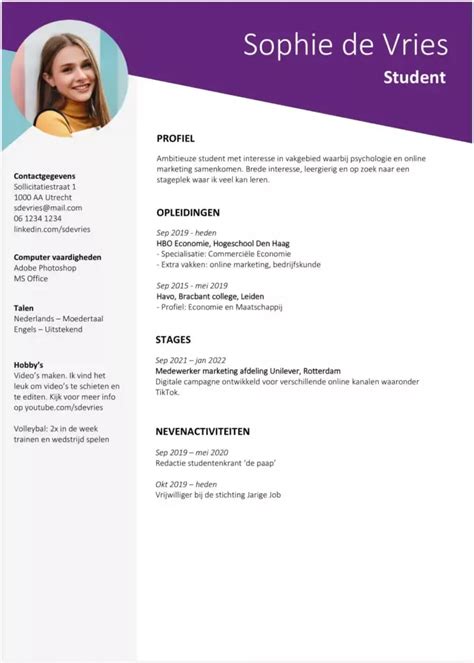 Sophie de Vries
Student

Contactgegevens
Sollicitatiestraat 1
1000 AA Utrecht
sdevries@mail.com
06 1234 1234
linkedin.com/sdevries

Computer vaardigheden
Adobe Photoshop
MS Office

Talen
Nederlands – Moedertaal
Engels – Uitstekend

Hobby's
Video's maken. Ik vind het leuk om video's te schieten en te editen. Kijk voor meer info op youtube.com/sdevries

Volleybal: 2x in de week trainen en wedstrijd spelen

PROFIEL
Ambitieuze student met interesse in vakgebied waarbij psychologie en online marketing samenkomen. Brede interesse, leergierig en op zoek naar een stageplek waar ik veel kan leren.

OPLEIDINGEN
Sep 2019 - heden
HBO Economie, Hogeschool Den Haag
- Specialisatie: Commerciële Economie
- Extra vakken: online marketing, bedrijfskunde

Sep 2015 - mei 2019
Havo, Bracbant college, Leiden
- Profiel: Economie en Maatschappij

STAGES
Sep 2021 – jan 2022
Medewerker marketing afdeling Unilever, Rotterdam
Digitale campagne ontwikkeld voor verschillende online kanalen waaronder TikTok.

NEVENACTIVITEITEN
Sep 2019 – mei 2020
Redactie studentenkrant 'de paap'

Okt 2019 – heden
Vrijwilliger bij de stichting Jarige Job